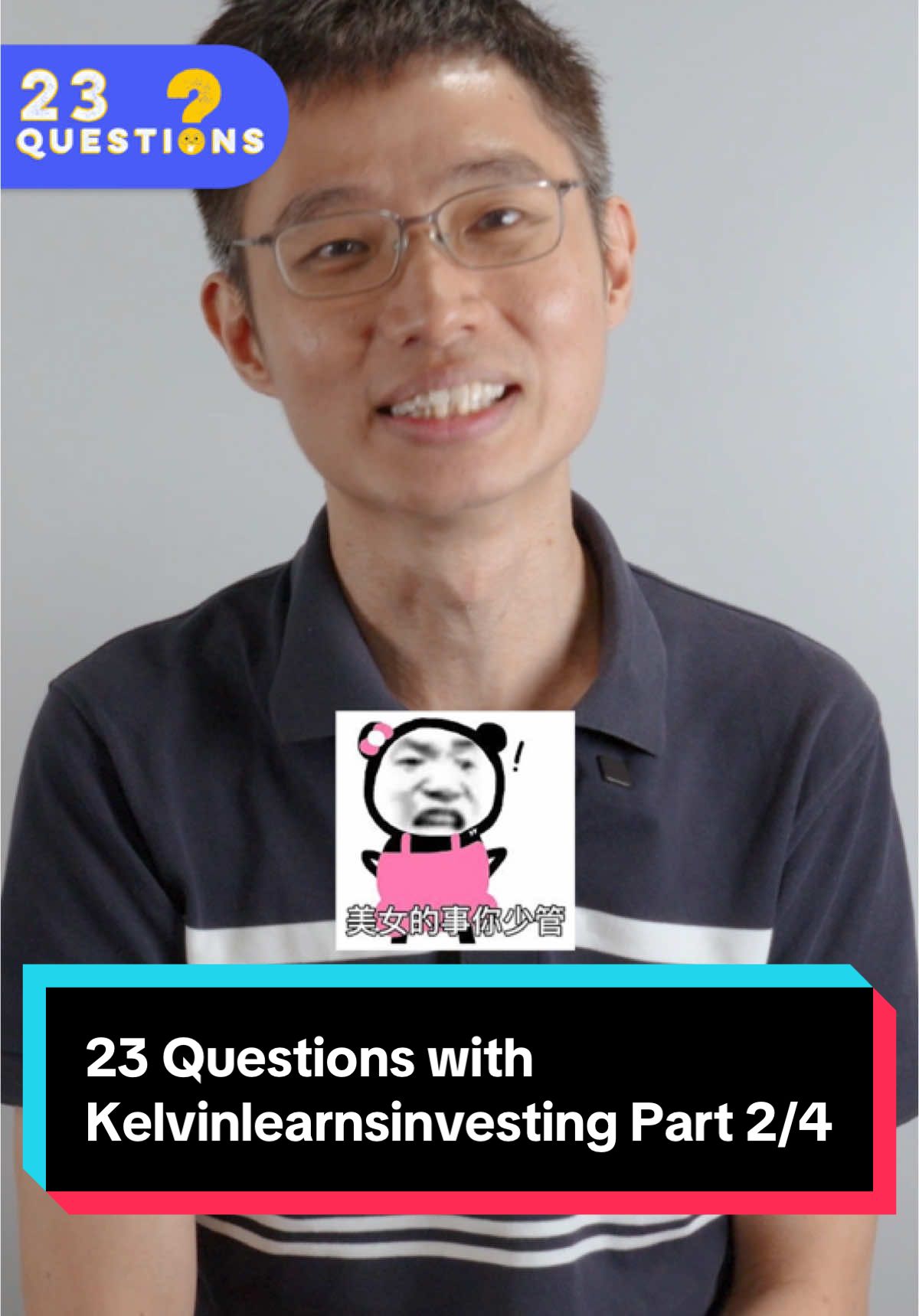 23 ?
QUESTIONS

!

美女的事你少管

23 Questions with Kelvinlearnsinvesting Part 2/4